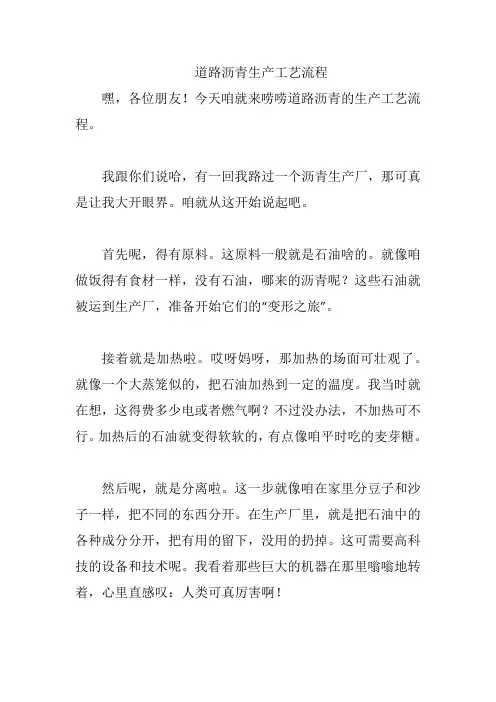 道路沥青生产工艺流程

嘿，各位朋友！今天咱就来唠唠道路沥青的生产工艺流程。

我跟你们说哈，有一回我路过一个沥青生产厂，那可真是让我大开眼界。咱就从这开始说起吧。

首先呢，得有原料。这原料一般就是石油啥的。就像咱做饭得有食材一样，没有石油，哪来的沥青呢？这些石油就被运到生产厂，准备开始它们的“变形之旅”。

接着就是加热啦。哎呀妈呀，那加热的场面可壮观了。就像一个大蒸笼似的，把石油加热到一定的温度。我当时就在想，这得费多少电或者燃气啊？不过没办法，不加热可不行。加热后的石油就变得软软的，有点像咱平时吃的麦芽糖。

然后呢，就是分离啦。这一步就像咱在家里分豆子和沙子一样，把不同的东西分开。在生产厂里，就是把石油中的各种成分分开，把有用的留下，没用的扔掉。这可需要高科技的设备和技术呢。我看着那些巨大的机器在那里嗡嗡地转着，心里直感叹：人类可真厉害啊！